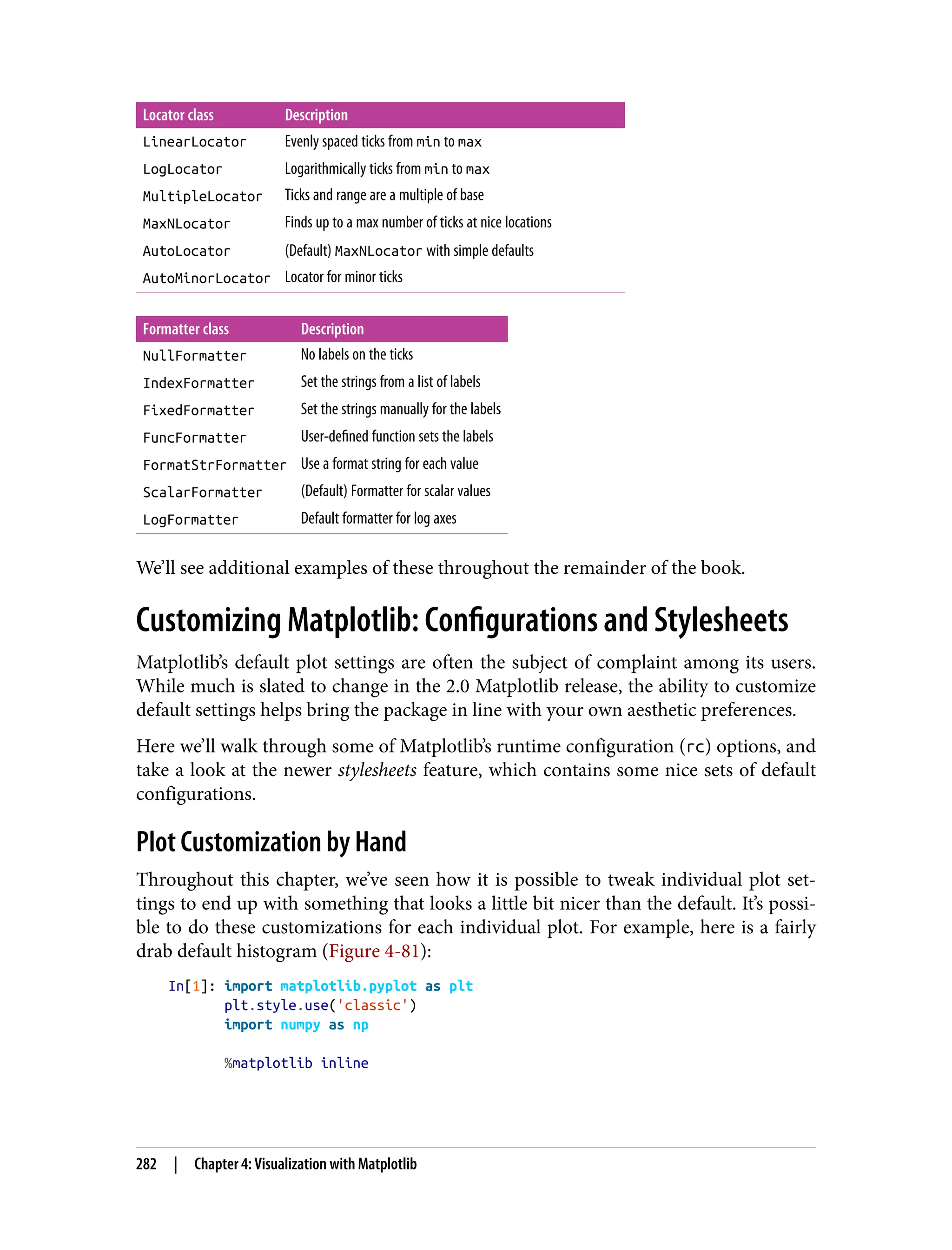 | Locator class | Description |
|---|---|
| LinearLocator | Evenly spaced ticks from min to max |
| LogLocator | Logarithmically ticks from min to max |
| MultipleLocator | Ticks and range are a multiple of base |
| MaxNLocator | Finds up to a max number of ticks at nice locations |
| AutoLocator | (Default) MaxNLocator with simple defaults |
| AutoMinorLocator | Locator for minor ticks |

| Formatter class | Description |
|---|---|
| NullFormatter | No labels on the ticks |
| IndexFormatter | Set the strings from a list of labels |
| FixedFormatter | Set the strings manually for the labels |
| FuncFormatter | User-defined function sets the labels |
| FormatStrFormatter | Use a format string for each value |
| ScalarFormatter | (Default) Formatter for scalar values |
| LogFormatter | Default formatter for log axes |

We'll see additional examples of these throughout the remainder of the book.

Customizing Matplotlib: Configurations and Stylesheets

Matplotlib's default plot settings are often the subject of complaint among its users. While much is slated to change in the 2.0 Matplotlib release, the ability to customize default settings helps bring the package in line with your own aesthetic preferences.

Here we'll walk through some of Matplotlib's runtime configuration (rc) options, and take a look at the newer stylesheets feature, which contains some nice sets of default configurations.

Plot Customization by Hand

Throughout this chapter, we've seen how it is possible to tweak individual plot settings to end up with something that looks a little bit nicer than the default. It's possible to do these customizations for each individual plot. For example, here is a fairly drab default histogram (Figure 4-81):

In[1]: import matplotlib.pyplot as plt
plt.style.use('classic')
import numpy as np

%matplotlib inline

282 | Chapter 4: Visualization with Matplotlib